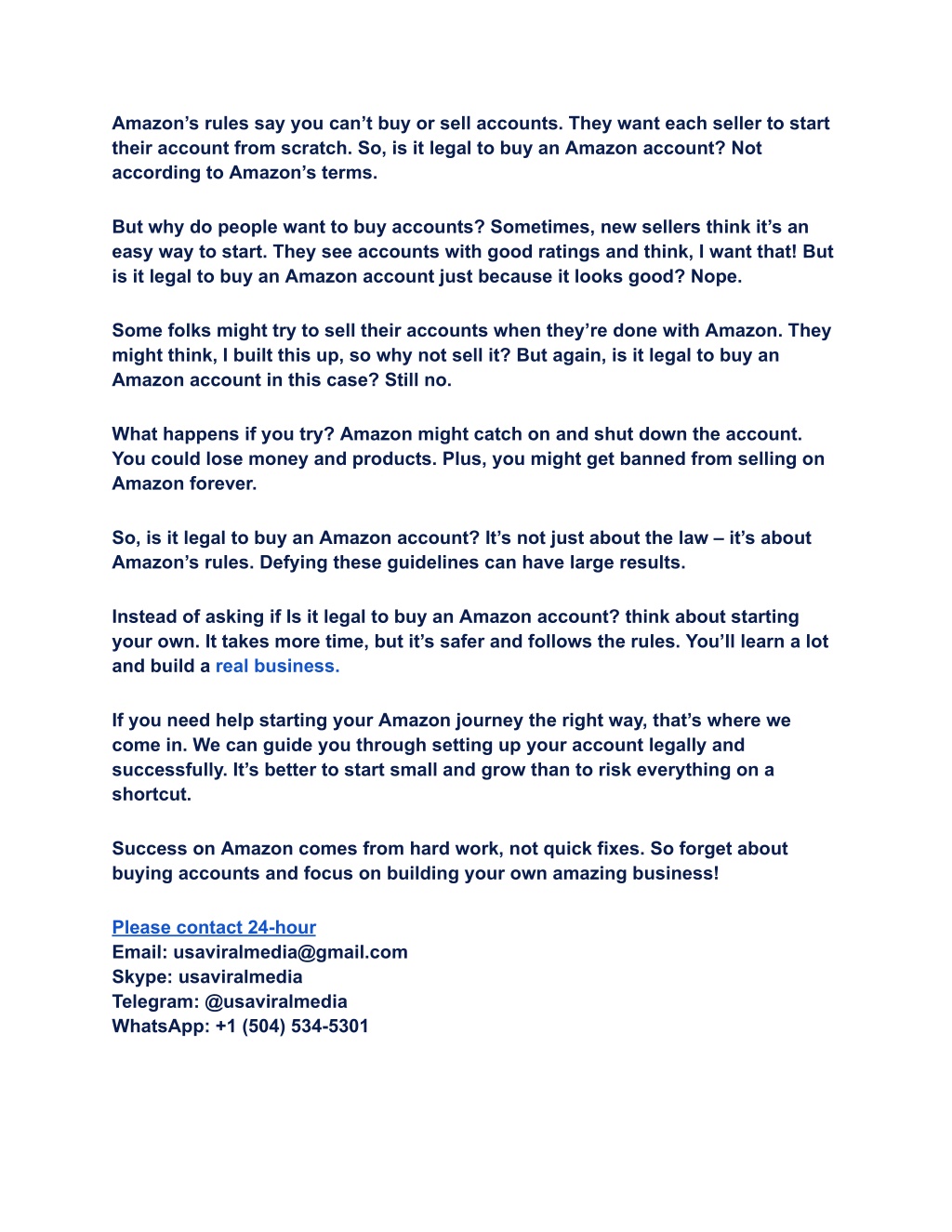 Amazon’s rules say you can’t buy or sell accounts. They want each seller to start their account from scratch. So, is it legal to buy an Amazon account? Not according to Amazon’s terms.

But why do people want to buy accounts? Sometimes, new sellers think it’s an easy way to start. They see accounts with good ratings and think, I want that! But is it legal to buy an Amazon account just because it looks good? Nope.

Some folks might try to sell their accounts when they’re done with Amazon. They might think, I built this up, so why not sell it? But again, is it legal to buy an Amazon account in this case? Still no.

What happens if you try? Amazon might catch on and shut down the account. You could lose money and products. Plus, you might get banned from selling on Amazon forever.

So, is it legal to buy an Amazon account? It’s not just about the law – it’s about Amazon’s rules. Defying these guidelines can have large results.

Instead of asking if Is it legal to buy an Amazon account? think about starting your own. It takes more time, but it’s safer and follows the rules. You’ll learn a lot and build a real business.

If you need help starting your Amazon journey the right way, that’s where we come in. We can guide you through setting up your account legally and successfully. It’s better to start small and grow than to risk everything on a shortcut.

Success on Amazon comes from hard work, not quick fixes. So forget about buying accounts and focus on building your own amazing business!

Please contact 24-hour
Email: usaviralmedia@gmail.com
Skype: usaviralmedia
Telegram: @usaviralmedia
WhatsApp: +1 (504) 534-5301